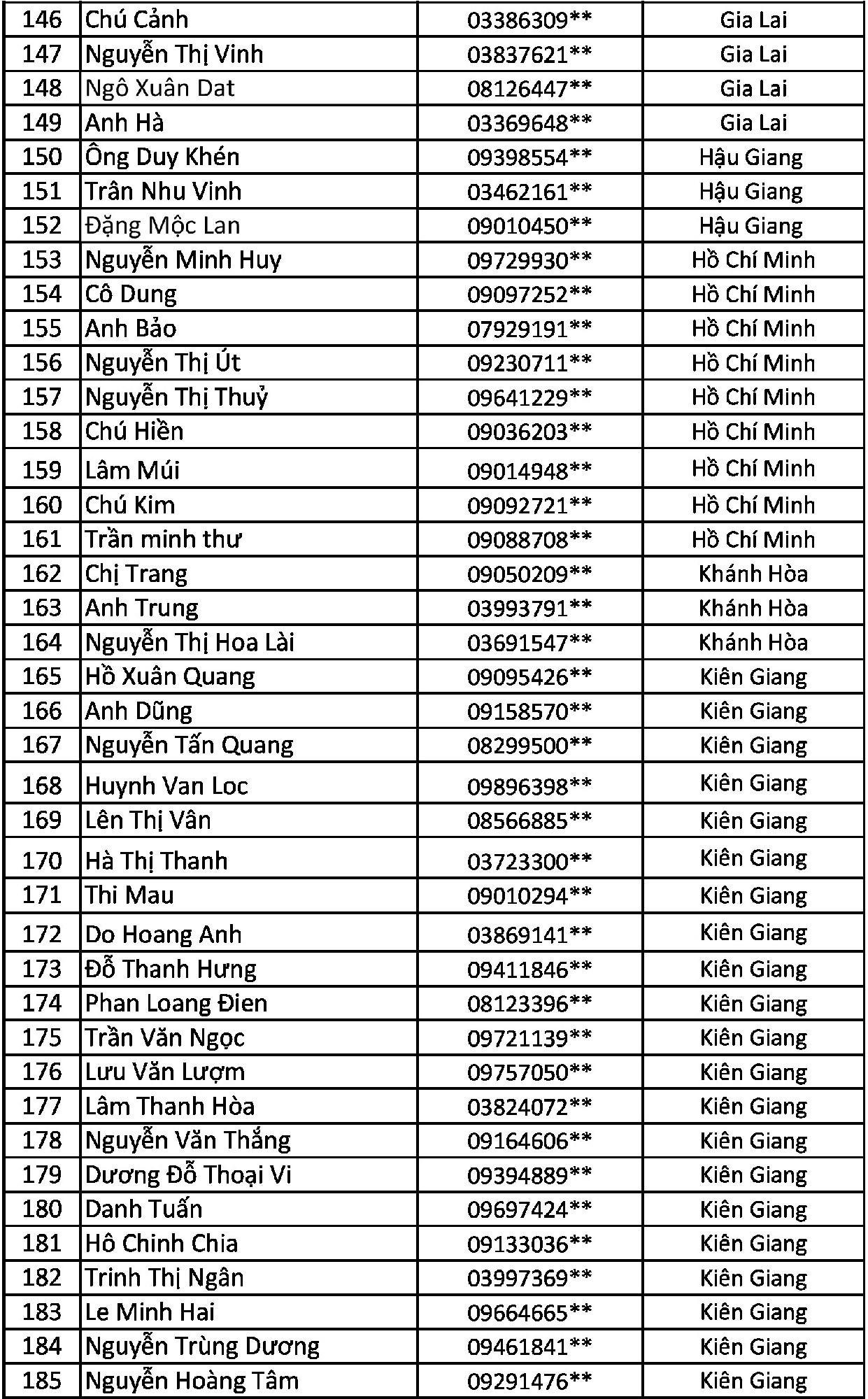 | 146 | Chú Cảnh | 03386309** | Gia Lai |
|---|---|---|---|
| 147 | Nguyễn Thị Vinh | 03837621** | Gia Lai |
| 148 | Ngô Xuân Dat | 08126447** | Gia Lai |
| 149 | Anh Hà | 03369648** | Gia Lai |
| 150 | Ông Duy Khén | 09398554** | Hậu Giang |
| 151 | Trân Nhu Vinh | 03462161** | Hậu Giang |
| 152 | Đặng Mộc Lan | 09010450** | Hậu Giang |
| 153 | Nguyễn Minh Huy | 09729930** | Hồ Chí Minh |
| 154 | Cô Dung | 09097252** | Hồ Chí Minh |
| 155 | Anh Bảo | 07929191** | Hồ Chí Minh |
| 156 | Nguyễn Thị Út | 09230711** | Hồ Chí Minh |
| 157 | Nguyễn Thị Thuỷ | 09641229** | Hồ Chí Minh |
| 158 | Chú Hiền | 09036203** | Hồ Chí Minh |
| 159 | Lâm Múi | 09014948** | Hồ Chí Minh |
| 160 | Chú Kim | 09092721** | Hồ Chí Minh |
| 161 | Trần minh thư | 09088708** | Hồ Chí Minh |
| 162 | Chị Trang | 09050209** | Khánh Hòa |
| 163 | Anh Trung | 03993791** | Khánh Hòa |
| 164 | Nguyễn Thị Hoa Lài | 03691547** | Khánh Hòa |
| 165 | Hồ Xuân Quang | 09095426** | Kiên Giang |
| 166 | Anh Dũng | 09158570** | Kiên Giang |
| 167 | Nguyễn Tấn Quang | 08299500** | Kiên Giang |
| 168 | Huynh Van Loc | 09896398** | Kiên Giang |
| 169 | Lên Thị Vân | 08566885** | Kiên Giang |
| 170 | Hà Thị Thanh | 03723300** | Kiên Giang |
| 171 | Thi Mau | 09010294** | Kiên Giang |
| 172 | Do Hoang Anh | 03869141** | Kiên Giang |
| 173 | Đỗ Thanh Hưng | 09411846** | Kiên Giang |
| 174 | Phan Loang Đien | 08123396** | Kiên Giang |
| 175 | Trần Văn Ngọc | 09721139** | Kiên Giang |
| 176 | Lưu Văn Lượm | 09757050** | Kiên Giang |
| 177 | Lâm Thanh Hòa | 03824072** | Kiên Giang |
| 178 | Nguyễn Văn Thắng | 09164606** | Kiên Giang |
| 179 | Dương Đỗ Thoại Vi | 09394889** | Kiên Giang |
| 180 | Danh Tuấn | 09697424** | Kiên Giang |
| 181 | Hô Chinh Chia | 09133036** | Kiên Giang |
| 182 | Trinh Thị Ngân | 03997369** | Kiên Giang |
| 183 | Le Minh Hai | 09664665** | Kiên Giang |
| 184 | Nguyễn Trùng Dương | 09461841** | Kiên Giang |
| 185 | Nguyễn Hoàng Tâm | 09291476** | Kiên Giang |